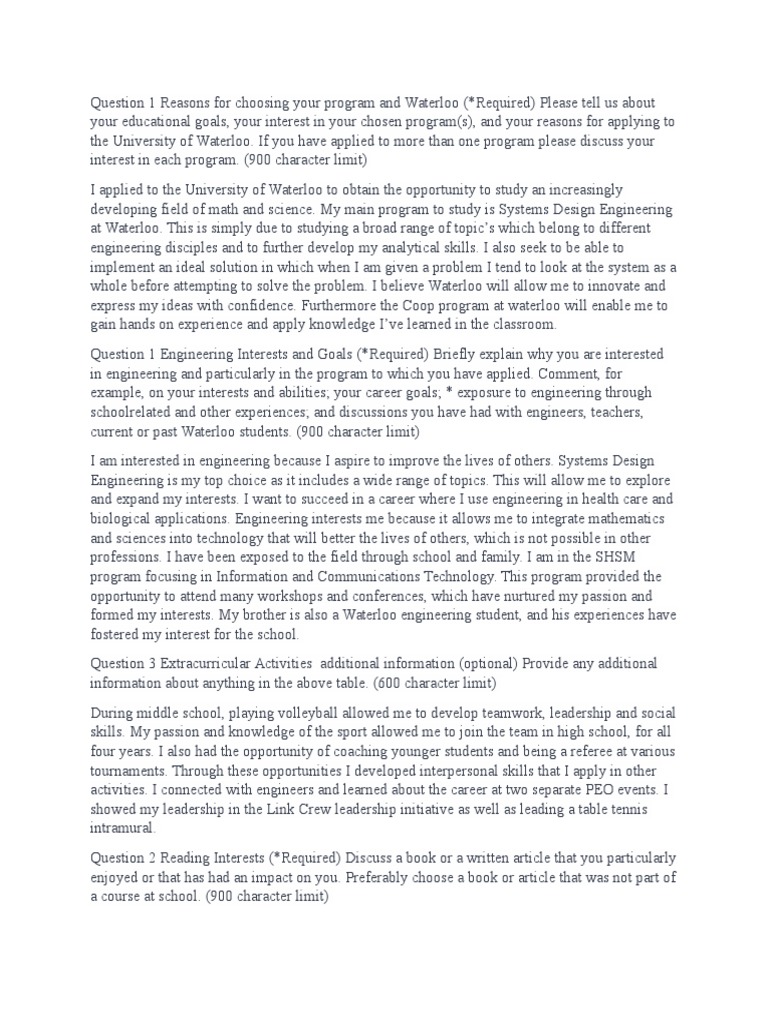 Question 1 Reasons for choosing your program and Waterloo (*Required) Please tell us about your educational goals, your interest in your chosen program(s), and your reasons for applying to the University of Waterloo. If you have applied to more than one program please discuss your interest in each program. (900 character limit)

I applied to the University of Waterloo to obtain the opportunity to study an increasingly developing field of math and science. My main program to study is Systems Design Engineering at Waterloo. This is simply due to studying a broad range of topic's which belong to different engineering disciples and to further develop my analytical skills. I also seek to be able to implement an ideal solution in which when I am given a problem I tend to look at the system as a whole before attempting to solve the problem. I believe Waterloo will allow me to innovate and express my ideas with confidence. Furthermore the Coop program at waterloo will enable me to gain hands on experience and apply knowledge I've learned in the classroom.

Question 1 Engineering Interests and Goals (*Required) Briefly explain why you are interested in engineering and particularly in the program to which you have applied. Comment, for example, on your interests and abilities; your career goals; * exposure to engineering through schoolrelated and other experiences; and discussions you have had with engineers, teachers, current or past Waterloo students. (900 character limit)

I am interested in engineering because I aspire to improve the lives of others. Systems Design Engineering is my top choice as it includes a wide range of topics. This will allow me to explore and expand my interests. I want to succeed in a career where I use engineering in health care and biological applications. Engineering interests me because it allows me to integrate mathematics and sciences into technology that will better the lives of others, which is not possible in other professions. I have been exposed to the field through school and family. I am in the SHSM program focusing in Information and Communications Technology. This program provided the opportunity to attend many workshops and conferences, which have nurtured my passion and formed my interests. My brother is also a Waterloo engineering student, and his experiences have fostered my interest for the school.

Question 3 Extracurricular Activities additional information (optional) Provide any additional information about anything in the above table. (600 character limit)

During middle school, playing volleyball allowed me to develop teamwork, leadership and social skills. My passion and knowledge of the sport allowed me to join the team in high school, for all four years. I also had the opportunity of coaching younger students and being a referee at various tournaments. Through these opportunities I developed interpersonal skills that I apply in other activities. I connected with engineers and learned about the career at two separate PEO events. I showed my leadership in the Link Crew leadership initiative as well as leading a table tennis intramural.

Question 2 Reading Interests (*Required) Discuss a book or a written article that you particularly enjoyed or that has had an impact on you. Preferably choose a book or article that was not part of a course at school. (900 character limit)